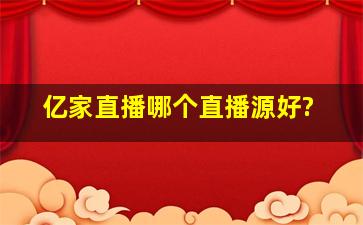 亿家直播哪个直播源好?